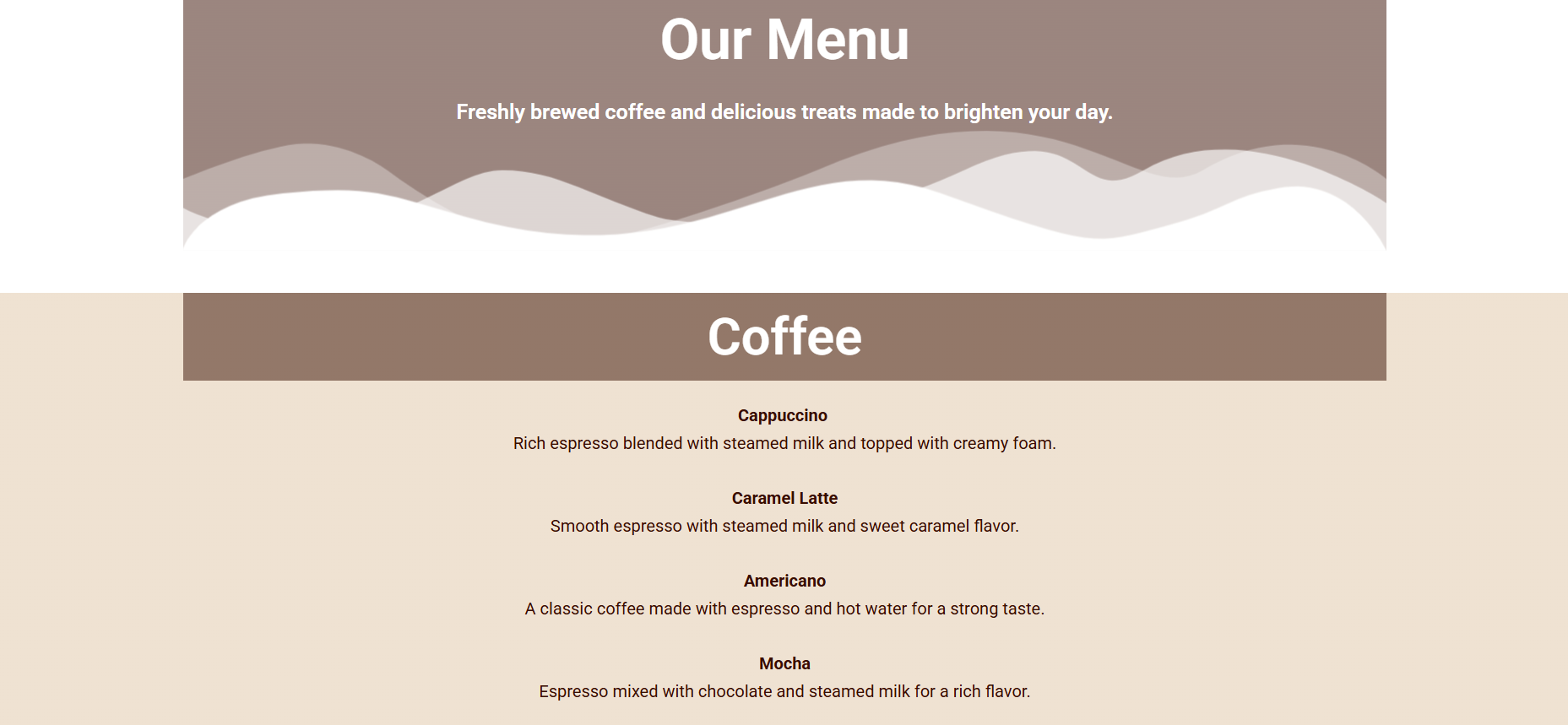 Our Menu

Freshly brewed coffee and delicious treats made to brighten your day.

Coffee

Cappuccino
Rich espresso blended with steamed milk and topped with creamy foam.

Caramel Latte
Smooth espresso with steamed milk and sweet caramel flavor.

Americano
A classic coffee made with espresso and hot water for a strong taste.

Mocha
Espresso mixed with chocolate and steamed milk for a rich flavor.